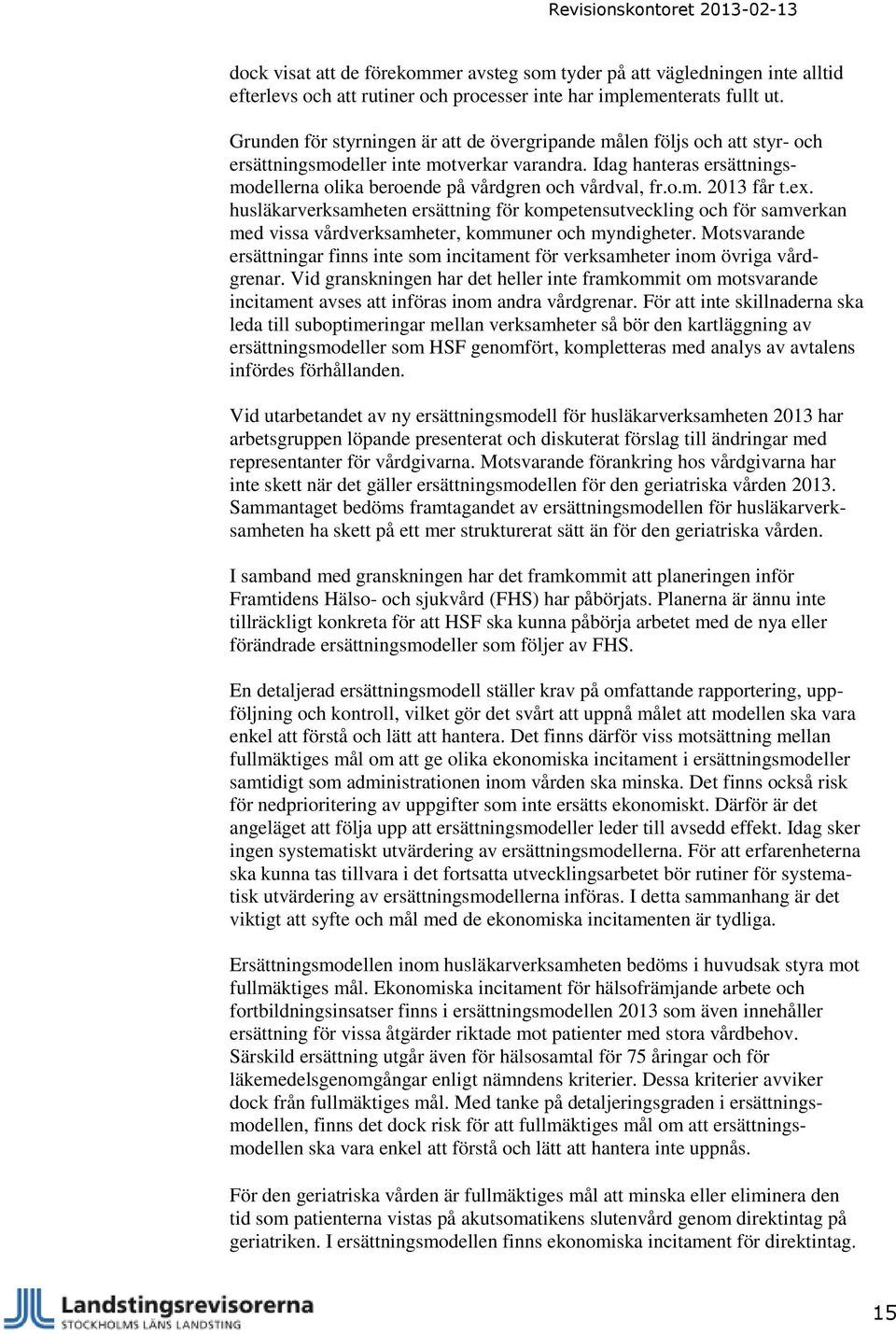 Revisionskontoret 2013-02-13

dock visat att de förekommer avsteg som tyder på att vägledningen inte alltid efterlevs och att rutiner och processer inte har implementerats fullt ut.

Grunden för styrningen är att de övergripande målen följs och att styr- och ersättningsmodeller inte motverkar varandra. Idag hanteras ersättningsmodellerna olika beroende på vårdgren och vårdval, fr.o.m. 2013 får t.ex. husläkarverksamheten ersättning för kompetensutveckling och för samverkan med vissa vårdverksamheter, kommuner och myndigheter. Motsvarande ersättningar finns inte som incitament för verksamheter inom övriga vårdgrenar. Vid granskningen har det heller inte framkommit om motsvarande incitament avses att införas inom andra vårdgrenar. För att inte skillnaderna ska leda till suboptimeringar mellan verksamheter så bör den kartläggning av ersättningsmodeller som HSF genomfört, kompletteras med analys av avtalens infördes förhållanden.

Vid utarbetandet av ny ersättningsmodell för husläkarverksamheten 2013 har arbetsgruppen löpande presenterat och diskuterat förslag till ändringar med representanter för vårdgivarna. Motsvarande förankring hos vårdgivarna har inte skett när det gäller ersättningsmodellen för den geriatriska vården 2013. Sammantaget bedöms framtagandet av ersättningsmodellen för husläkarverksamheten ha skett på ett mer strukturerat sätt än för den geriatriska vården.

I samband med granskningen har det framkommit att planeringen inför Framtidens Hälso- och sjukvård (FHS) har påbörjats. Planerna är ännu inte tillräckligt konkreta för att HSF ska kunna påbörja arbetet med de nya eller förändrade ersättningsmodeller som följer av FHS.

En detaljerad ersättningsmodell ställer krav på omfattande rapportering, uppföljning och kontroll, vilket gör det svårt att uppnå målet att modellen ska vara enkel att förstå och lätt att hantera. Det finns därför viss motsättning mellan fullmäktiges mål om att ge olika ekonomiska incitament i ersättningsmodeller samtidigt som administrationen inom vården ska minska. Det finns också risk för nedprioritering av uppgifter som inte ersätts ekonomiskt. Därför är det angeläget att följa upp att ersättningsmodeller leder till avsedd effekt. Idag sker ingen systematiskt utvärdering av ersättningsmodellerna. För att erfarenheterna ska kunna tas tillvara i det fortsatta utvecklingsarbetet bör rutiner för systematisk utvärdering av ersättningsmodellerna införas. I detta sammanhang är det viktigt att syfte och mål med de ekonomiska incitamenten är tydliga.

Ersättningsmodellen inom husläkarverksamheten bedöms i huvudsak styra mot fullmäktiges mål. Ekonomiska incitament för hälsofrämjande arbete och fortbildningsinsatser finns i ersättningsmodellen 2013 som även innehåller ersättning för vissa åtgärder riktade mot patienter med stora vårdbehov. Särskild ersättning utgår även för hälsosamtal för 75 åringar och för läkemedelsgenomgångar enligt nämndens kriterier. Dessa kriterier avviker dock från fullmäktiges mål. Med tanke på detaljeringsgraden i ersättningsmodellen, finns det dock risk för att fullmäktiges mål om att ersättningsmodellen ska vara enkel att förstå och lätt att hantera inte uppnås.

För den geriatriska vården är fullmäktiges mål att minska eller eliminera den tid som patienterna vistas på akutsomatikens slutenvård genom direktintag på geriatriken. I ersättningsmodellen finns ekonomiska incitament för direktintag.

Landstingsrevisorerna
STOCKHOLMS LÄNS LANDSTING

15